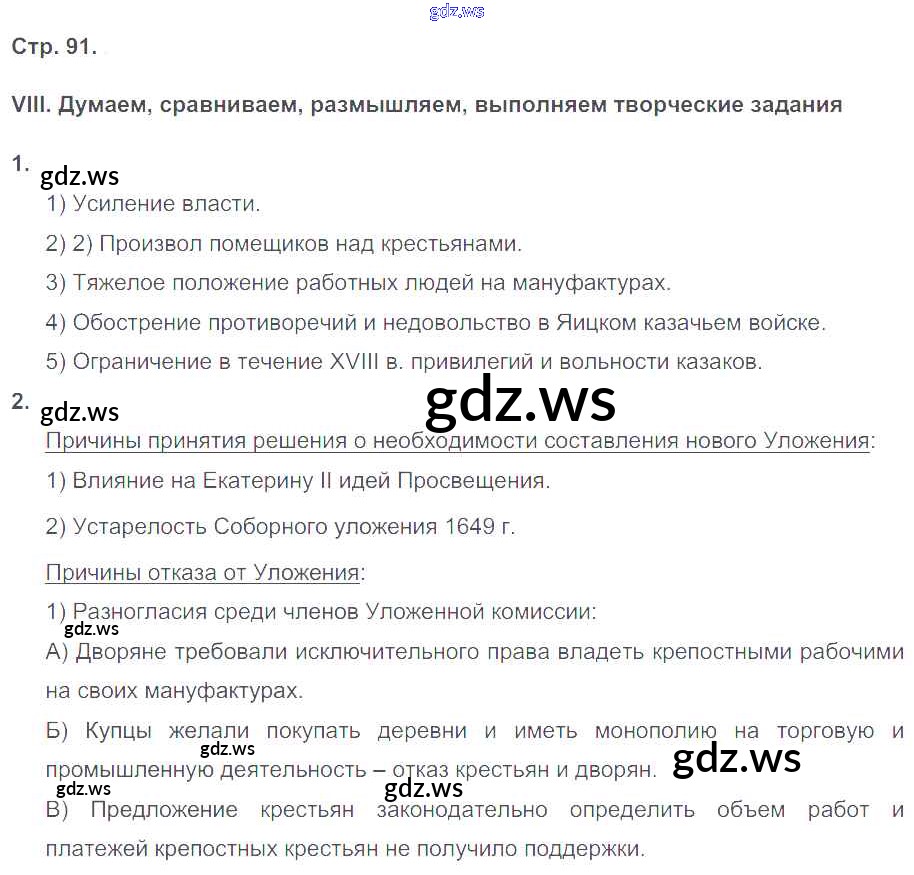 Стр. 91.

VIII. Думаем, сравниваем, размышляем, выполняем творческие задания

1.

1) Усиление власти.

2) 2) Произвол помещиков над крестьянами.

3) Тяжелое положение работных людей на мануфактурах.

4) Обострение противоречий и недовольство в Яицком казачьем войске.

5) Ограничение в течение XVIII в. привилегий и вольности казаков.

2.

Причины принятия решения о необходимости составления нового Уложения:

1) Влияние на Екатерину II идей Просвещения.

2) Устарелость Соборного уложения 1649 г.

Причины отказа от Уложения:

1) Разногласия среди членов Уложенной комиссии:

А) Дворяне требовали исключительного права владеть крепостными рабочими на своих мануфактурах.

Б) Купцы желали покупать деревни и иметь монополию на торговую и промышленную деятельность – отказ крестьян и дворян.

В) Предложение крестьян законодательно определить объем работ и платежей крепостных крестьян не получило поддержки.

gdz.ws